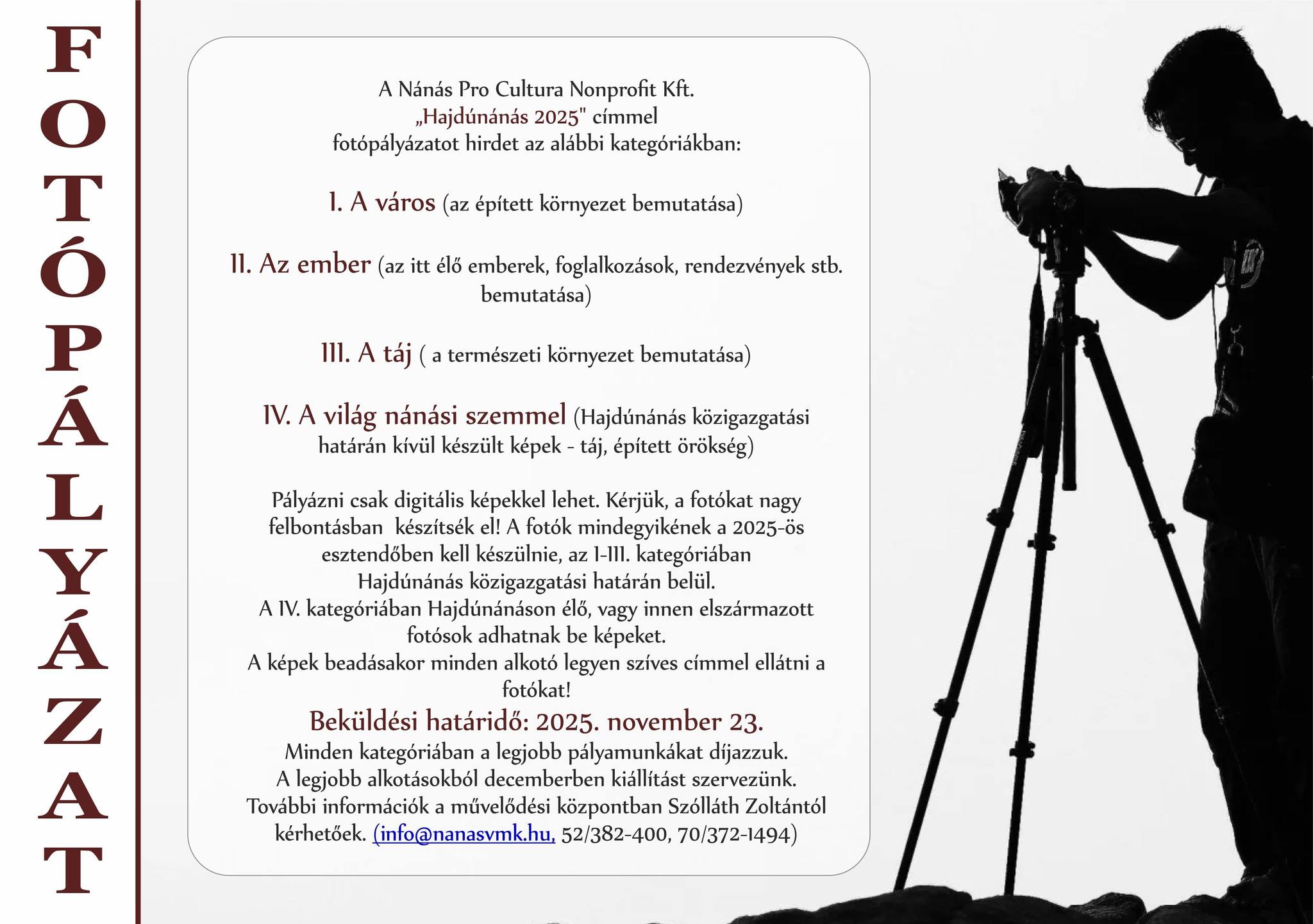 FOTÓPÁLYÁZAT

A Nánás Pro Cultura Nonprofit Kft.
„Hajdúnánás 2025" címmel
fotópályázatot hirdet az alábbi kategóriákban:

I. A város (az épített környezet bemutatása)

II. Az ember (az itt élő emberek, foglalkozások, rendezvények stb. bemutatása)

III. A táj ( a természeti környezet bemutatása)

IV. A világ nánási szemmel (Hajdúnánás közigazgatási határán kívül készült képek - táj, épített örökség)

Pályázni csak digitális képekkel lehet. Kérjük, a fotókat nagy felbontásban készítsék el! A fotók mindegyikének a 2025-ös esztendőben kell készülnie, az I-III. kategóriában Hajdúnánás közigazgatási határán belül.
A IV. kategóriában Hajdúnánáson élő, vagy innen elszármazott fotósok adhatnak be képeket.
A képek beadásakor minden alkotó legyen szíves címmel ellátni a fotókat!
Beküldési határidő: 2025. november 23.
Minden kategóriában a legjobb pályamunkákat díjazzuk.
A legjobb alkotásokból decemberben kiállítást szervezünk.
További információk a művelődési központban Szólláth Zoltántól kérhetőek. (info@nanasvmk.hu, 52/382-400, 70/372-1494)